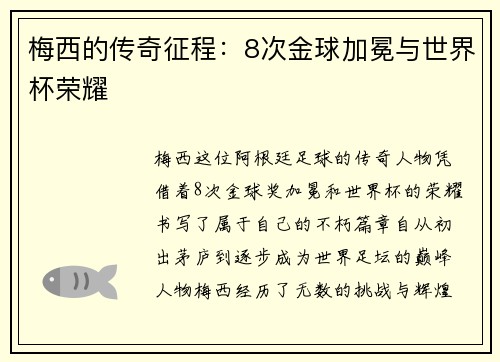 梅西的传奇征程：8次金球加冕与世界杯荣耀

梅西这位阿根廷足球的传奇人物凭借着8次金球奖加冕和世界杯的荣耀书写了属于自己的不朽篇章自从初出茅庐到逐步成为世界足坛的巅峰人物梅西经历了无数的挑战与辉煌